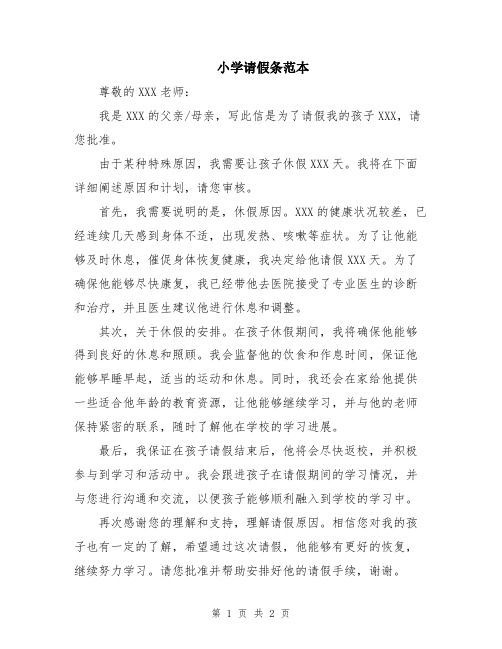 小学请假条范本

尊敬的 XXX 老师：

我是 XXX 的父亲/母亲，写此信是为了请假我的孩子 XXX，请您批准。

由于某种特殊原因，我需要让孩子休假 XXX 天。我将在下面详细阐述原因和计划，请您审核。

首先，我需要说明的是，休假原因。XXX 的健康状况较差，已经连续几天感到身体不适，出现发热、咳嗽等症状。为了让他能够及时休息，催促身体恢复健康，我决定给他请假 XXX 天。为了确保他能够尽快康复，我已经带他去医院接受了专业医生的诊断和治疗，并且医生建议他进行休息和调整。

其次，关于休假的安排。在孩子休假期间，我将确保他能够得到良好的休息和照顾。我会监督他的饮食和作息时间，保证他能够早睡早起，适当的运动和休息。同时，我还会在家给他提供一些适合他年龄的教育资源，让他能够继续学习，并与他的老师保持紧密的联系，随时了解他在学校的学习进展。

最后，我保证在孩子请假结束后，他将会尽快返校，并积极参与到学习和活动中。我会跟进孩子在请假期间的学习情况，并与您进行沟通和交流，以便孩子能够顺利融入到学校的学习中。

再次感谢您的理解和支持，理解请假原因。相信您对我的孩子也有一定的了解，希望通过这次请假，他能够有更好的恢复，继续努力学习。请您批准并帮助安排好他的请假手续，谢谢。

第 1 页 共 2 页